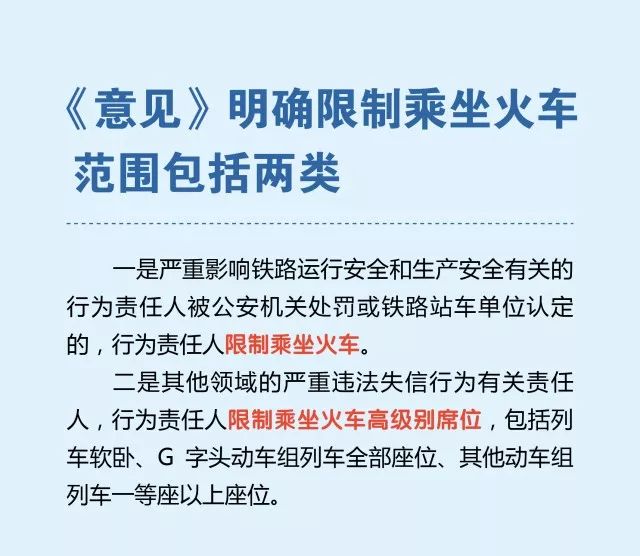 《意见》明确限制乘坐火车范围包括两类

一是严重影响铁路运行安全和生产安全有关的行为责任人被公安机关处罚或铁路站车单位认定的，行为责任人限制乘坐火车。

二是其他领域的严重违法失信行为有关责任人，行为责任人限制乘坐火车高级别席位，包括列车软卧、G 字头动车组列车全部座位、其他动车组列车一等座以上座位。